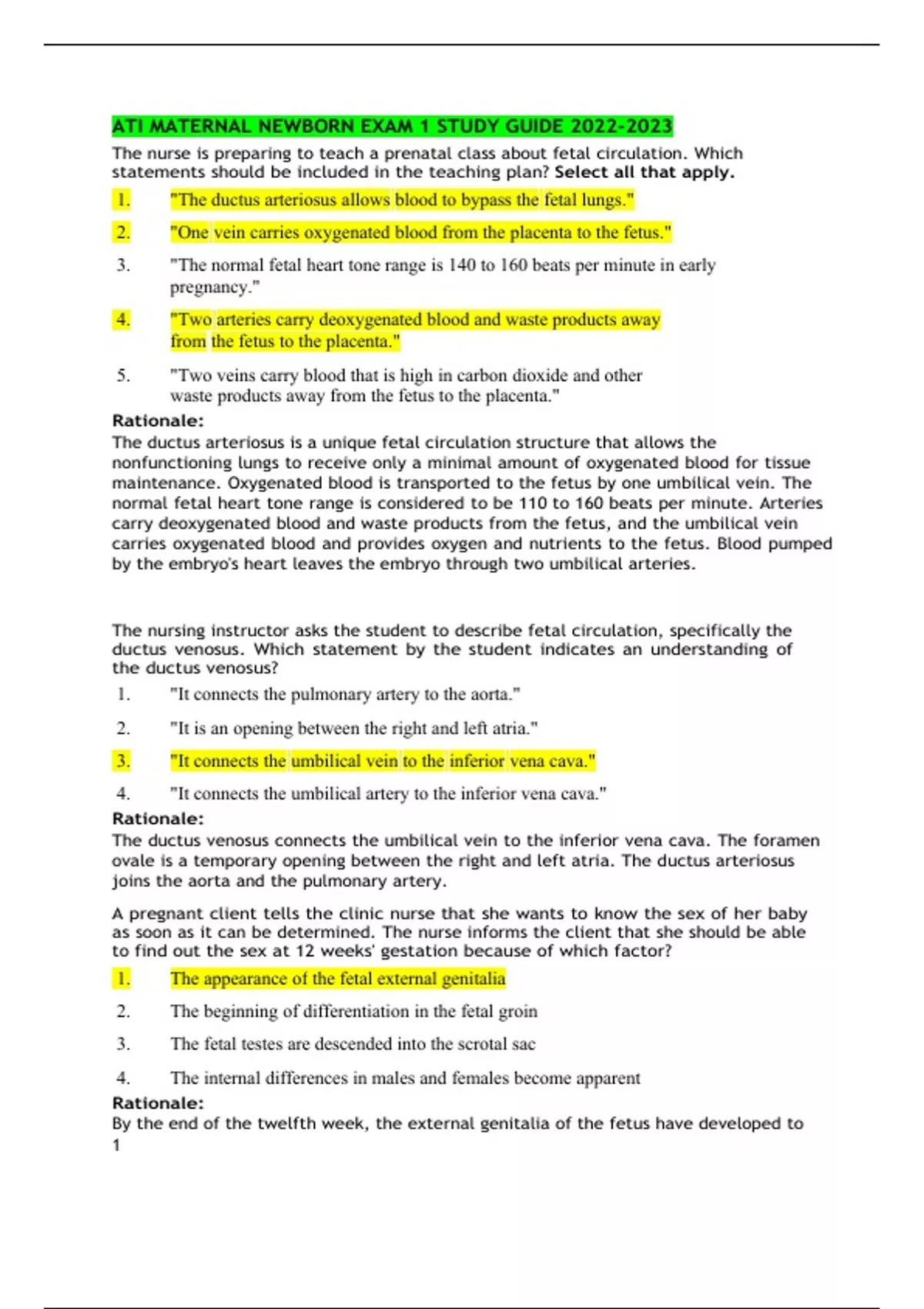 ATI MATERNAL NEWBORN EXAM 1 STUDY GUIDE 2022-2023

The nurse is preparing to teach a prenatal class about fetal circulation. Which statements should be included in the teaching plan? Select all that apply.

1. "The ductus arteriosus allows blood to bypass the fetal lungs."

2. "One vein carries oxygenated blood from the placenta to the fetus."

3. "The normal fetal heart tone range is 140 to 160 beats per minute in early pregnancy."

4. "Two arteries carry deoxygenated blood and waste products away from the fetus to the placenta."

5. "Two veins carry blood that is high in carbon dioxide and other waste products away from the fetus to the placenta."

Rationale:
The ductus arteriosus is a unique fetal circulation structure that allows the nonfunctioning lungs to receive only a minimal amount of oxygenated blood for tissue maintenance. Oxygenated blood is transported to the fetus by one umbilical vein. The normal fetal heart tone range is considered to be 110 to 160 beats per minute. Arteries carry deoxygenated blood and waste products from the fetus, and the umbilical vein carries oxygenated blood and provides oxygen and nutrients to the fetus. Blood pumped by the embryo's heart leaves the embryo through two umbilical arteries.

The nursing instructor asks the student to describe fetal circulation, specifically the ductus venosus. Which statement by the student indicates an understanding of the ductus venosus?

1. "It connects the pulmonary artery to the aorta."

2. "It is an opening between the right and left atria."

3. "It connects the umbilical vein to the inferior vena cava."

4. "It connects the umbilical artery to the inferior vena cava."

Rationale:
The ductus venosus connects the umbilical vein to the inferior vena cava. The foramen ovale is a temporary opening between the right and left atria. The ductus arteriosus joins the aorta and the pulmonary artery.

A pregnant client tells the clinic nurse that she wants to know the sex of her baby as soon as it can be determined. The nurse informs the client that she should be able to find out the sex at 12 weeks' gestation because of which factor?

1. The appearance of the fetal external genitalia

2. The beginning of differentiation in the fetal groin

3. The fetal testes are descended into the scrotal sac

4. The internal differences in males and females become apparent

Rationale:
By the end of the twelfth week, the external genitalia of the fetus have developed to
1